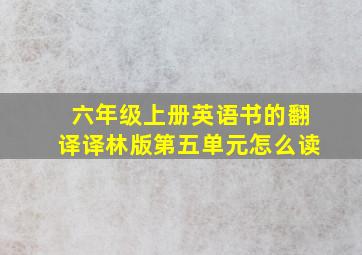 六年级上册英语书的翻译译林版第五单元怎么读